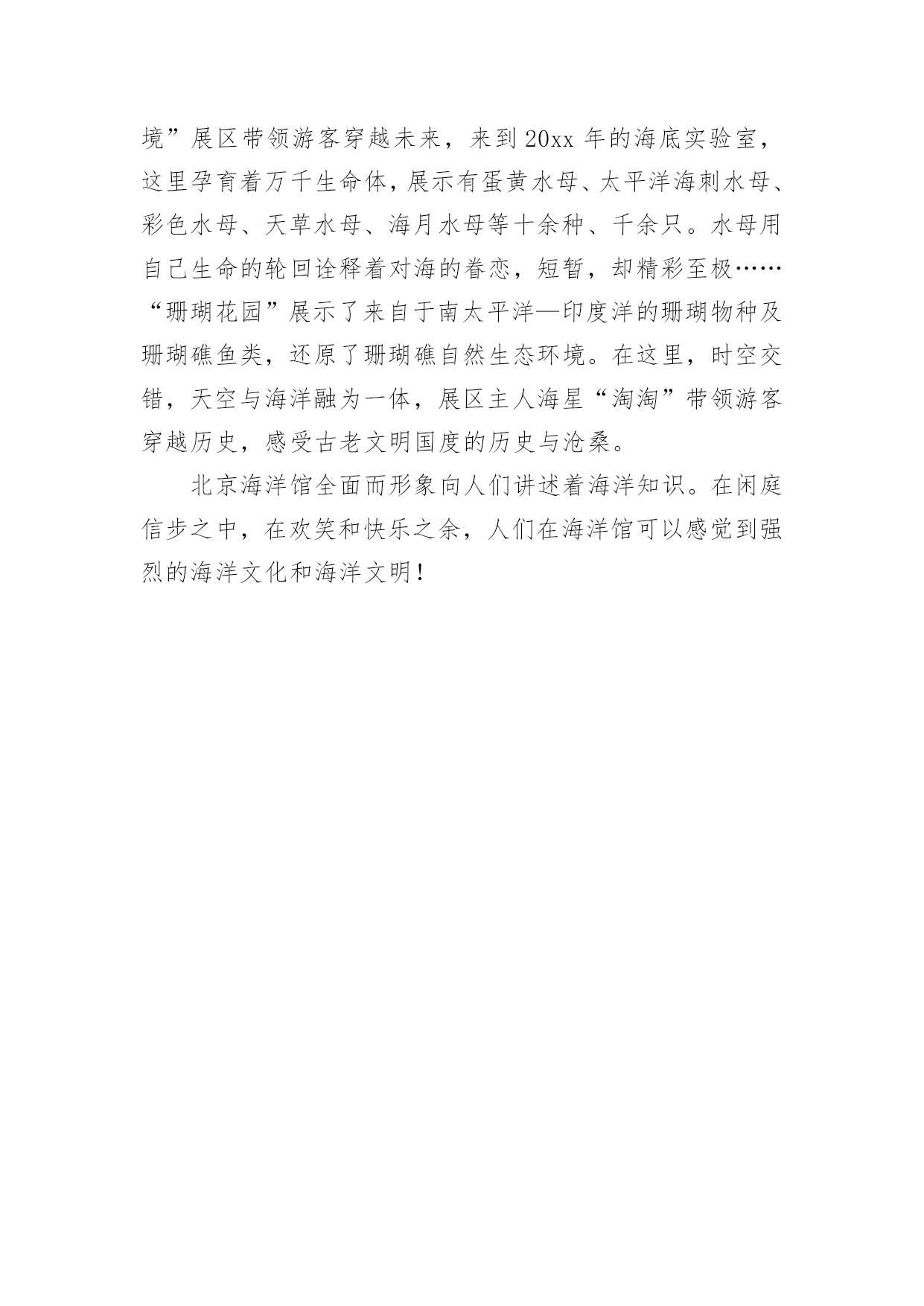 境”展区带领游客穿越未来，来到20xx年的海底实验室，这里孕育着万千生命体，展示有蛋黄水母、太平洋海刺水母、彩色水母、天草水母、海月水母等十余种、千余只。水母用自己生命的轮回诠释着对海的眷恋，短暂，却精彩至极……“珊瑚花园”展示了来自于南太平洋—印度洋的珊瑚物种及珊瑚礁鱼类，还原了珊瑚礁自然生态环境。在这里，时空交错，天空与海洋融为一体，展区主人海星“淘淘”带领游客穿越历史，感受古老文明国度的历史与沧桑。

北京海洋馆全面而形象向人们讲述着海洋知识。在闲庭信步之中，在欢笑和快乐之余，人们在海洋馆可以感觉到强烈的海洋文化和海洋文明！